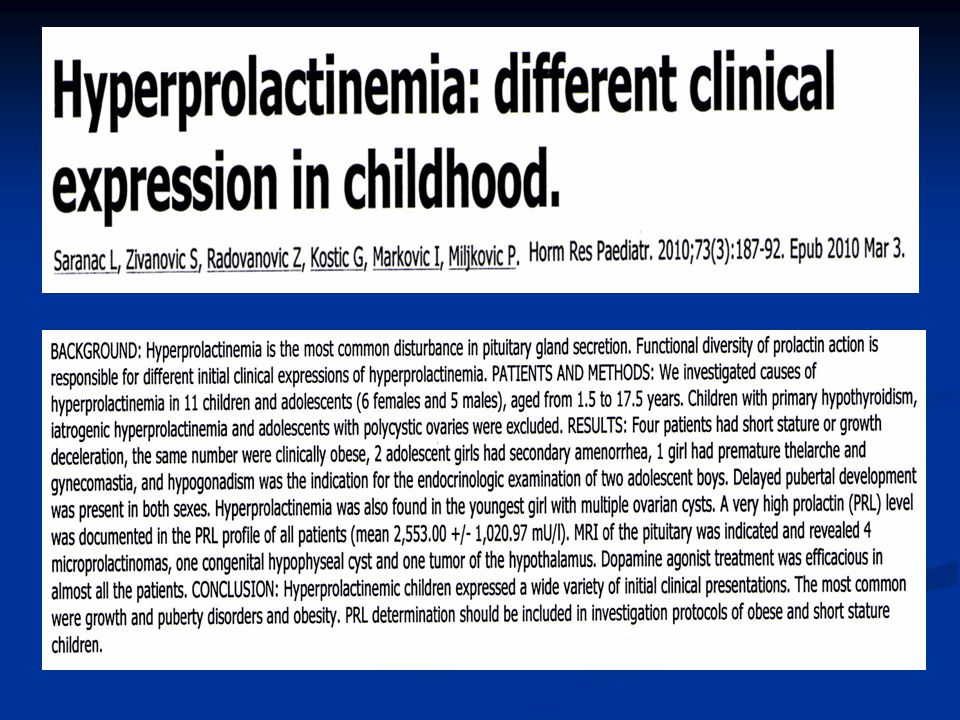 Hyperprolactinemia: different clinical expression in childhood.

Saranac L, Zivanovic S, Radovanovic Z, Kostic G, Markovic I, Miljkovic P. Horm Res Paediatr. 2010;73(3):187-92. Epub 2010 Mar 3.

BACKGROUND: Hyperprolactinemia is the most common disturbance in pituitary gland secretion. Functional diversity of prolactin action is responsible for different initial clinical expressions of hyperprolactinemia. PATIENTS AND METHODS: We investigated causes of hyperprolactinemia in 11 children and adolescents (6 females and 5 males), aged from 1.5 to 17.5 years. Children with primary hypothyroidism, iatrogenic hyperprolactinemia and adolescents with polycystic ovaries were excluded. RESULTS: Four patients had short stature or growth deceleration, the same number were clinically obese, 2 adolescent girls had secondary amenorrhea, 1 girl had premature thelarche and gynecomastia, and hypogonadism was the indication for the endocrinologic examination of two adolescent boys. Delayed pubertal development was present in both sexes. Hyperprolactinemia was also found in the youngest girl with multiple ovarian cysts. A very high prolactin (PRL) level was documented in the PRL profile of all patients (mean 2,553.00 +/- 1,020.97 mU/l). MRI of the pituitary was indicated and revealed 4 microprolactinomas, one congenital hypophyseal cyst and one tumor of the hypothalamus. Dopamine agonist treatment was efficacious in almost all the patients. CONCLUSION: Hyperprolactinemic children expressed a wide variety of initial clinical presentations. The most common were growth and puberty disorders and obesity. PRL determination should be included in investigation protocols of obese and short stature children.